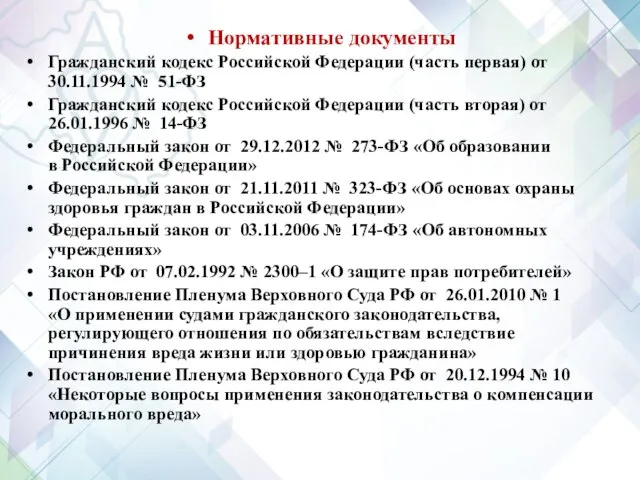 • Нормативные документы

• Гражданский кодекс Российской Федерации (часть первая) от 30.11.1994 № 51-ФЗ

• Гражданский кодекс Российской Федерации (часть вторая) от 26.01.1996 № 14-ФЗ

• Федеральный закон от 29.12.2012 № 273-ФЗ «Об образовании в Российской Федерации»

• Федеральный закон от 21.11.2011 № 323-ФЗ «Об основах охраны здоровья граждан в Российской Федерации»

• Федеральный закон от 03.11.2006 № 174-ФЗ «Об автономных учреждениях»

• Закон РФ от 07.02.1992 № 2300–1 «О защите прав потребителей»

• Постановление Пленума Верховного Суда РФ от 26.01.2010 № 1 «О применении судами гражданского законодательства, регулирующего отношения по обязательствам вследствие причинения вреда жизни или здоровью гражданина»

• Постановление Пленума Верховного Суда РФ от 20.12.1994 № 10 «Некоторые вопросы применения законодательства о компенсации морального вреда»